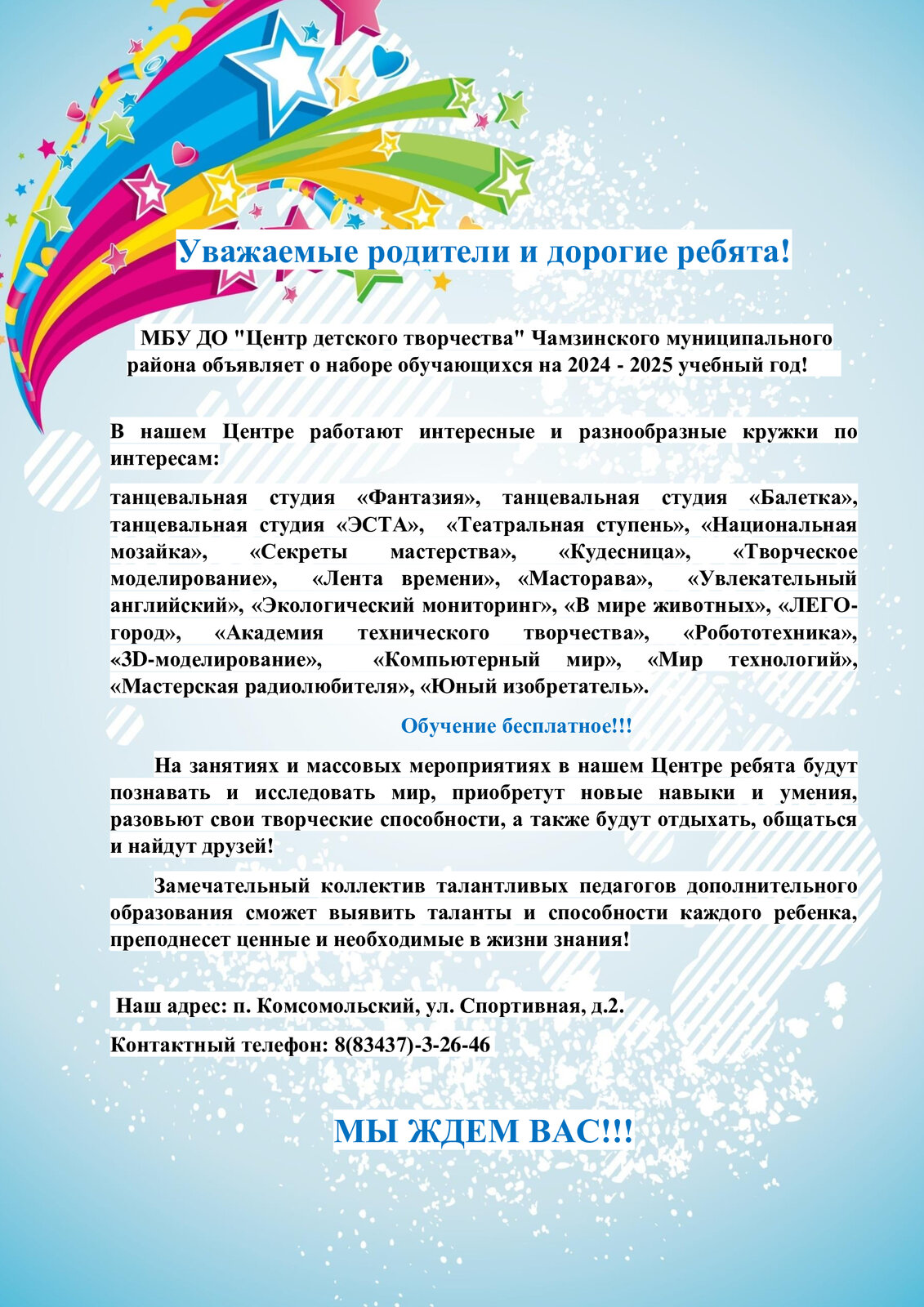 Уважаемые родители и дорогие ребята!

МБУ ДО "Центр детского творчества" Чамзинского муниципального района объявляет о наборе обучающихся на 2024 - 2025 учебный год!

В нашем Центре работают интересные и разнообразные кружки по интересам:

танцевальная студия «Фантазия», танцевальная студия «Балетка», танцевальная студия «ЭСТА», «Театральная ступень», «Национальная мозайка», «Секреты мастерства», «Кудесница», «Творческое моделирование», «Лента времени», «Масторава», «Увлекательный английский», «Экологический мониторинг», «В мире животных», «ЛЕГО-город», «Академия технического творчества», «Робототехника», «3D-моделирование», «Компьютерный мир», «Мир технологий», «Мастерская радиолюбителя», «Юный изобретатель».

Обучение бесплатное!!!

На занятиях и массовых мероприятиях в нашем Центре ребята будут познавать и исследовать мир, приобретут новые навыки и умения, разовьют свои творческие способности, а также будут отдыхать, общаться и найдут друзей!

Замечательный коллектив талантливых педагогов дополнительного образования сможет выявить таланты и способности каждого ребенка, преподнесет ценные и необходимые в жизни знания!

Наш адрес: п. Комсомольский, ул. Спортивная, д.2.

Контактный телефон: 8(83437)-3-26-46

МЫ ЖДЕМ ВАС!!!